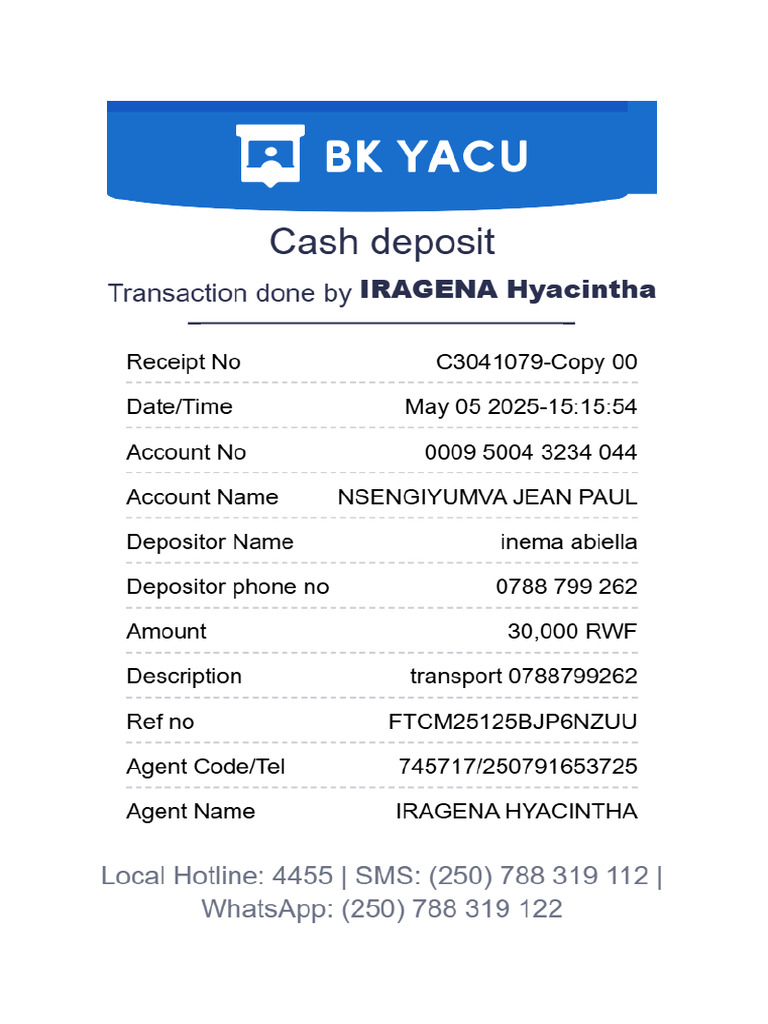 BK YACU

Cash deposit

Transaction done by IRAGENA Hyacintha

| Receipt No | C3041079-Copy 00 |
|---|---|
| Date/Time | May 05 2025-15:15:54 |
| Account No | 0009 5004 3234 044 |
| Account Name | NSENGIYUMVA JEAN PAUL |
| Depositor Name | inema abiella |
| Depositor phone no | 0788 799 262 |
| Amount | 30,000 RWF |
| Description | transport 0788799262 |
| Ref no | FTCM25125BJP6NZUU |
| Agent Code/Tel | 745717/250791653725 |
| Agent Name | IRAGENA HYACINTHA |

Local Hotline: 4455 | SMS: (250) 788 319 112 | WhatsApp: (250) 788 319 122